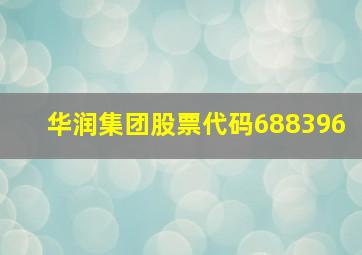 华润集团股票代码688396